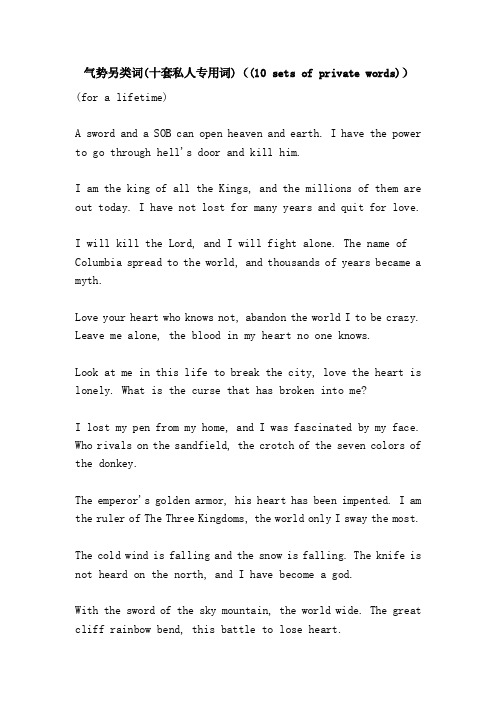 气势另类词(十套私人专用词)（(10 sets of private words)）

(for a lifetime)

A sword and a SOB can open heaven and earth. I have the power to go through hell's door and kill him.

I am the king of all the Kings, and the millions of them are out today. I have not lost for many years and quit for love.

I will kill the Lord, and I will fight alone. The name of Columbia spread to the world, and thousands of years became a myth.

Love your heart who knows not, abandon the world I to be crazy. Leave me alone, the blood in my heart no one knows.

Look at me in this life to break the city, love the heart is lonely. What is the curse that has broken into me?

I lost my pen from my home, and I was fascinated by my face. Who rivals on the sandfield, the crotch of the seven colors of the donkey.

The emperor's golden armor, his heart has been impented. I am the ruler of The Three Kingdoms, the world only I sway the most.

The cold wind is falling and the snow is falling. The knife is not heard on the north, and I have become a god.

With the sword of the sky mountain, the world wide. The great cliff rainbow bend, this battle to lose heart.